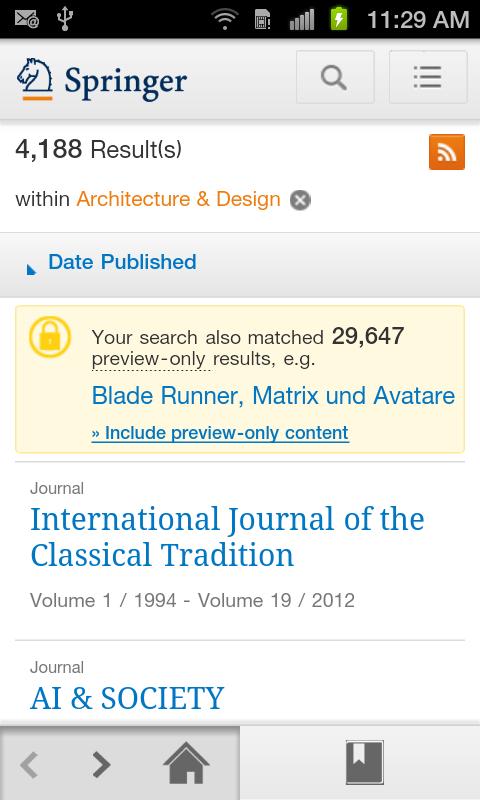 11:29 AM

Springer

4,188 Result(s)

within Architecture & Design

Date Published

Your search also matched 29,647 preview-only results, e.g.

Blade Runner, Matrix und Avatare

» Include preview-only content

Journal

International Journal of the Classical Tradition

Volume 1 / 1994 - Volume 19 / 2012

Journal

AI & SOCIETY